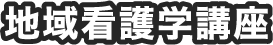 地域看護学講座